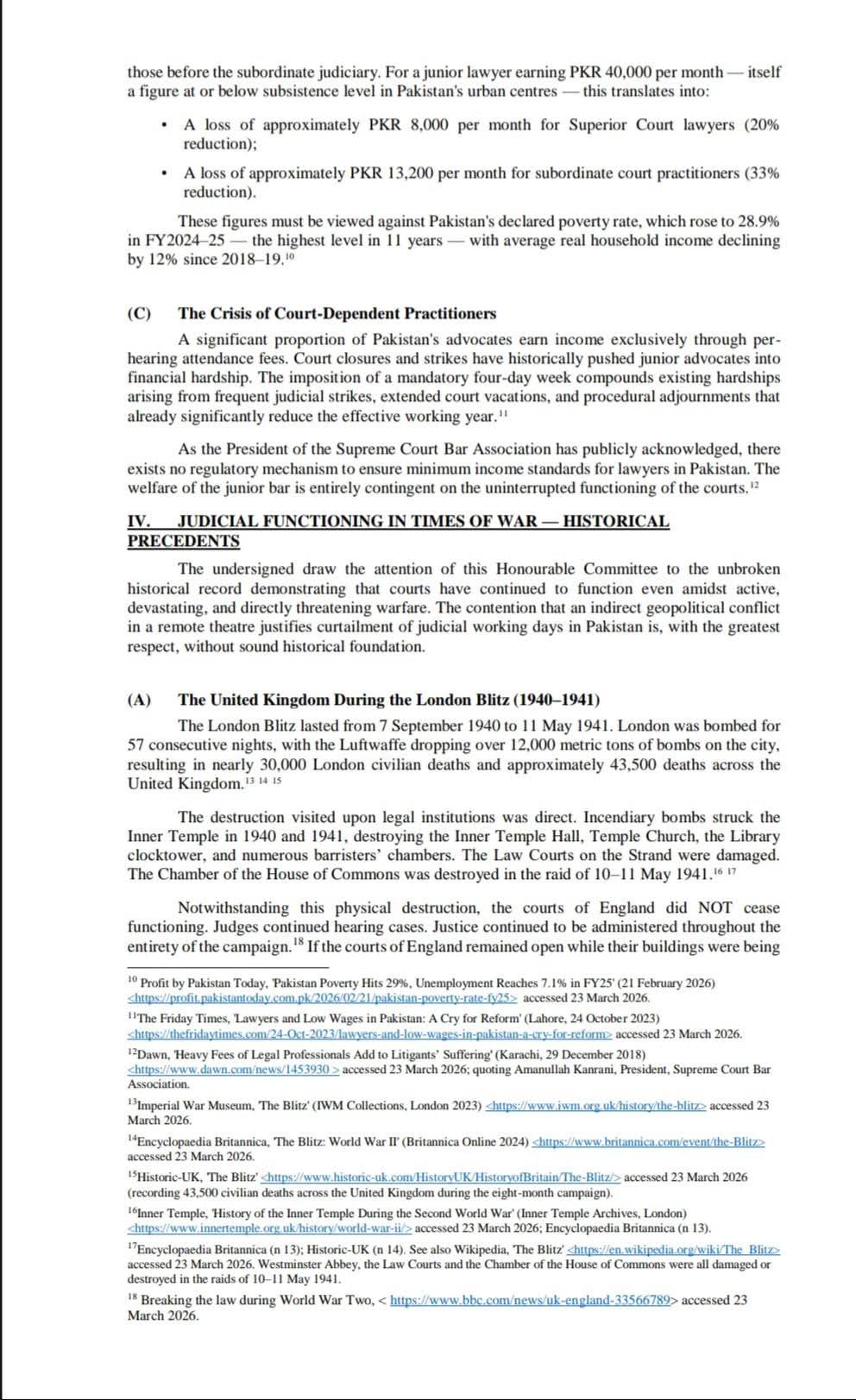 those before the subordinate judiciary. For a junior lawyer earning PKR 40,000 per month — itself a figure at or below subsistence level in Pakistan's urban centres — this translates into:

• A loss of approximately PKR 8,000 per month for Superior Court lawyers (20% reduction);

• A loss of approximately PKR 13,200 per month for subordinate court practitioners (33% reduction).

These figures must be viewed against Pakistan's declared poverty rate, which rose to 28.9% in FY2024–25 — the highest level in 11 years — with average real household income declining by 12% since 2018–19.$^{10}$

(C) The Crisis of Court-Dependent Practitioners

A significant proportion of Pakistan's advocates earn income exclusively through per-hearing attendance fees. Court closures and strikes have historically pushed junior advocates into financial hardship. The imposition of a mandatory four-day week compounds existing hardships arising from frequent judicial strikes, extended court vacations, and procedural adjournments that already significantly reduce the effective working year.$^{11}$

As the President of the Supreme Court Bar Association has publicly acknowledged, there exists no regulatory mechanism to ensure minimum income standards for lawyers in Pakistan. The welfare of the junior bar is entirely contingent on the uninterrupted functioning of the courts.$^{12}$

IV. JUDICIAL FUNCTIONING IN TIMES OF WAR — HISTORICAL PRECEDENTS

The undersigned draw the attention of this Honourable Committee to the unbroken historical record demonstrating that courts have continued to function even amidst active, devastating, and directly threatening warfare. The contention that an indirect geopolitical conflict in a remote theatre justifies curtailment of judicial working days in Pakistan is, with the greatest respect, without sound historical foundation.

(A) The United Kingdom During the London Blitz (1940–1941)

The London Blitz lasted from 7 September 1940 to 11 May 1941. London was bombed for 57 consecutive nights, with the Luftwaffe dropping over 12,000 metric tons of bombs on the city, resulting in nearly 30,000 London civilian deaths and approximately 43,500 deaths across the United Kingdom.$^{13\ 14\ 15}$

The destruction visited upon legal institutions was direct. Incendiary bombs struck the Inner Temple in 1940 and 1941, destroying the Inner Temple Hall, Temple Church, the Library clocktower, and numerous barristers' chambers. The Law Courts on the Strand were damaged. The Chamber of the House of Commons was destroyed in the raid of 10–11 May 1941.$^{16\ 17}$

Notwithstanding this physical destruction, the courts of England did NOT cease functioning. Judges continued hearing cases. Justice continued to be administered throughout the entirety of the campaign.$^{18}$ If the courts of England remained open while their buildings were being

$^{10}$ Profit by Pakistan Today, 'Pakistan Poverty Hits 29%, Unemployment Reaches 7.1% in FY25' (21 February 2026) <https://profit.pakistantoday.com.pk/2026/02/21/pakistan-poverty-rate-fy25> accessed 23 March 2026.

$^{11}$The Friday Times, 'Lawyers and Low Wages in Pakistan: A Cry for Reform' (Lahore, 24 October 2023) <https://thefridaytimes.com/24-Oct-2023/lawyers-and-low-wages-in-pakistan-a-cry-for-reform> accessed 23 March 2026.

$^{12}$Dawn, 'Heavy Fees of Legal Professionals Add to Litigants' Suffering' (Karachi, 29 December 2018) <https://www.dawn.com/news/1453930 > accessed 23 March 2026; quoting Amanullah Kanrani, President, Supreme Court Bar Association.

$^{13}$Imperial War Museum, 'The Blitz' (IWM Collections, London 2023) <https://www.iwm.org.uk/history/the-blitz> accessed 23 March 2026.

$^{14}$Encyclopaedia Britannica, 'The Blitz: World War II' (Britannica Online 2024) <https://www.britannica.com/event/the-Blitz> accessed 23 March 2026.

$^{15}$Historic-UK, 'The Blitz' <https://www.historic-uk.com/HistoryUK/HistoryofBritain/The-Blitz/> accessed 23 March 2026 (recording 43,500 civilian deaths across the United Kingdom during the eight-month campaign).

$^{16}$Inner Temple, 'History of the Inner Temple During the Second World War' (Inner Temple Archives, London) <https://www.innertemple.org.uk/history/world-war-ii/> accessed 23 March 2026; Encyclopaedia Britannica (n 13).

$^{17}$Encyclopaedia Britannica (n 13); Historic-UK (n 14). See also Wikipedia, 'The Blitz' <https://en.wikipedia.org/wiki/The_Blitz> accessed 23 March 2026. Westminster Abbey, the Law Courts and the Chamber of the House of Commons were all damaged or destroyed in the raids of 10–11 May 1941.

$^{18}$ Breaking the law during World War Two, < https://www.bbc.com/news/uk-england-33566789> accessed 23 March 2026.